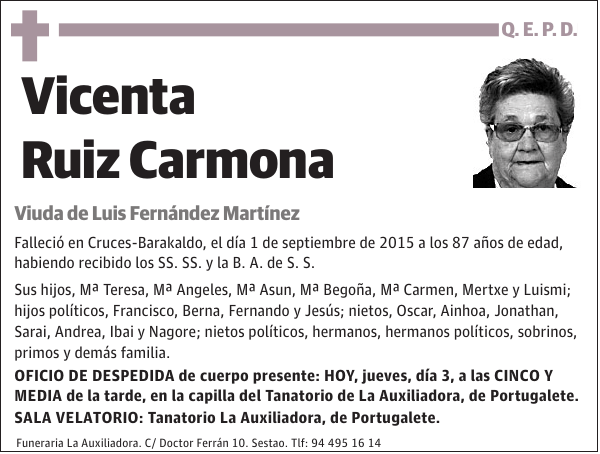 Q. E. P. D.

Vicenta Ruiz Carmona

Viuda de Luis Fernández Martínez

Falleció en Cruces-Barakaldo, el día 1 de septiembre de 2015 a los 87 años de edad, habiendo recibido los SS. SS. y la B. A. de S. S.

Sus hijos, Mª Teresa, Mª Angeles, Mª Asun, Mª Begoña, Mª Carmen, Mertxe y Luismi; hijos políticos, Francisco, Berna, Fernando y Jesús; nietos, Oscar, Ainhoa, Jonathan, Sarai, Andrea, Ibai y Nagore; nietos políticos, hermanos, hermanos políticos, sobrinos, primos y demás familia.

OFICIO DE DESPEDIDA de cuerpo presente: HOY, jueves, día 3, a las CINCO Y MEDIA de la tarde, en la capilla del Tanatorio de La Auxiliadora, de Portugalete.

SALA VELATORIO: Tanatorio La Auxiliadora, de Portugalete.

Funeraria La Auxiliadora. C/ Doctor Ferrán 10. Sestao. Tlf: 94 495 16 14